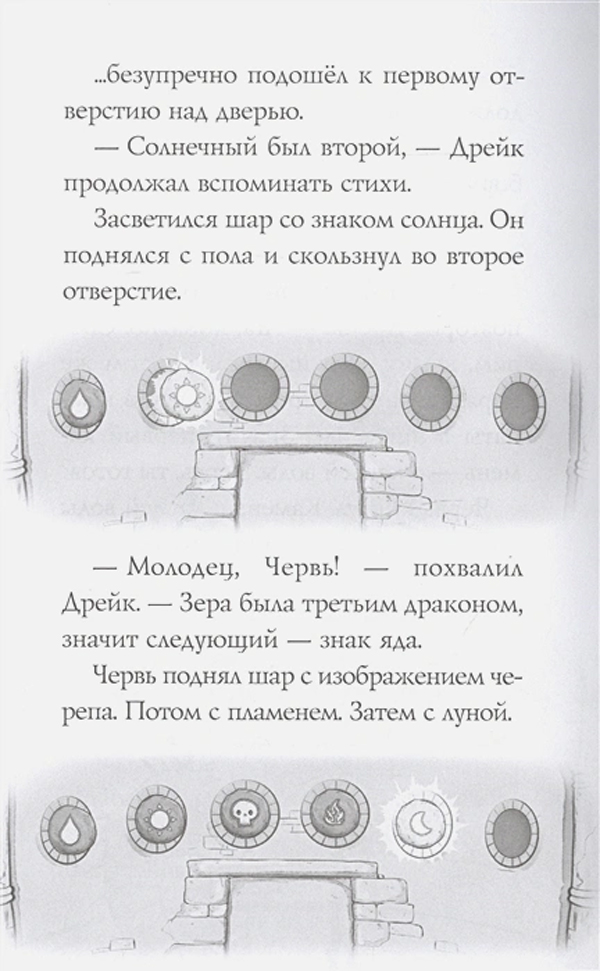 ...безупречно подошёл к первому отверстию над дверью.

— Солнечный был второй, — Дрейк продолжал вспоминать стихи.

Засветился шар со знаком солнца. Он поднялся с пола и скользнул во второе отверстие.

— Молодец, Червь! — похвалил Дрейк. — Зера была третьим драконом, значит следующий — знак яда.

Червь поднял шар с изображением черепа. Потом с пламенем. Затем с луной.